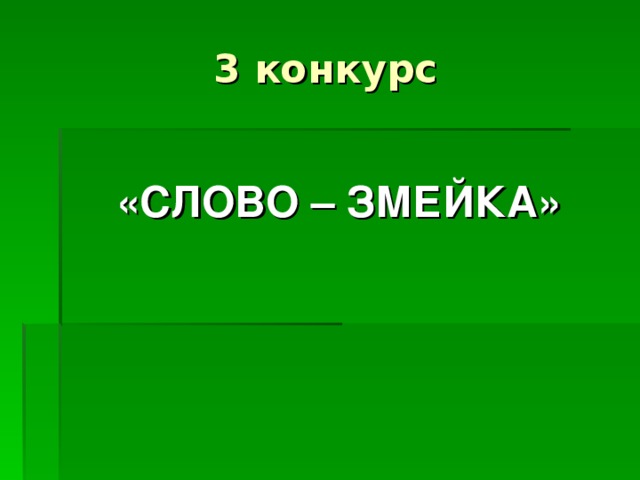 3 конкурс

«СЛОВО – ЗМЕЙКА»